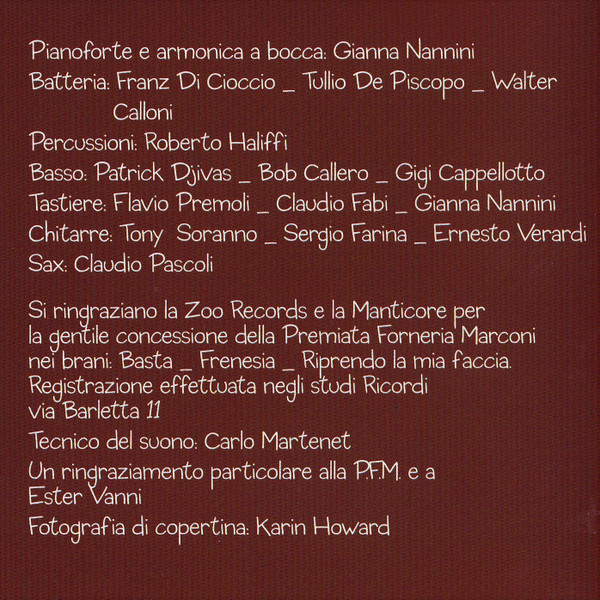 Pianoforte e armonica a bocca: Gianna Nannini
Batteria: Franz Di Cioccio _ Tullio De Piscopo _ Walter Calloni
Percussioni: Roberto Haliffi
Basso: Patrick Djivas _ Bob Callero _ Gigi Cappellotto
Tastiere: Flavio Premoli _ Claudio Fabi _ Gianna Nannini
Chitarre: Tony Soranno _ Sergio Farina _ Ernesto Verardi
Sax: Claudio Pascoli

Si ringraziano la Zoo Records e la Manticore per la gentile concessione della Premiata Forneria Marconi nei brani: Basta _ Frenesia _ Riprendo la mia faccia.
Registrazione effettuata negli studi Ricordi
via Barletta 11

Tecnico del suono: Carlo Martenet

Un ringraziamento particolare alla P.F.M. e a Ester Vanni

Fotografia di copertina: Karin Howard